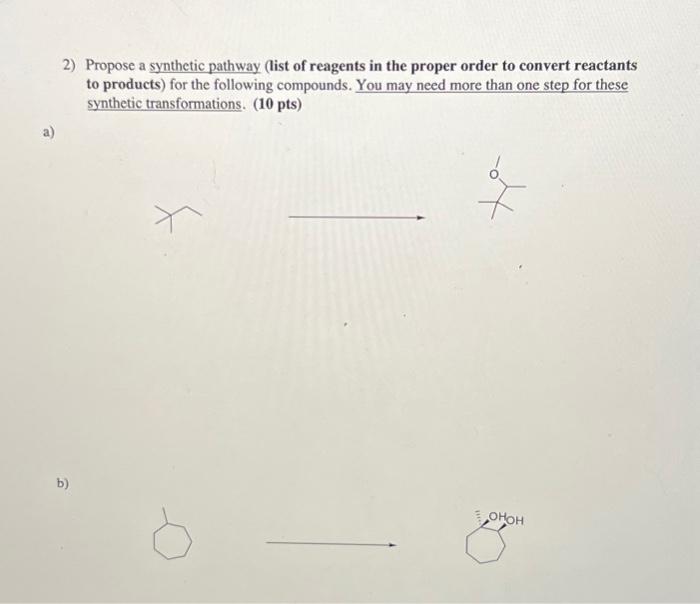 2) Propose a synthetic pathway (list of reagents in the proper order to convert reactants to products) for the following compounds. You may need more than one step for these synthetic transformations. (10 pts)

a)

O

b)

OH OH